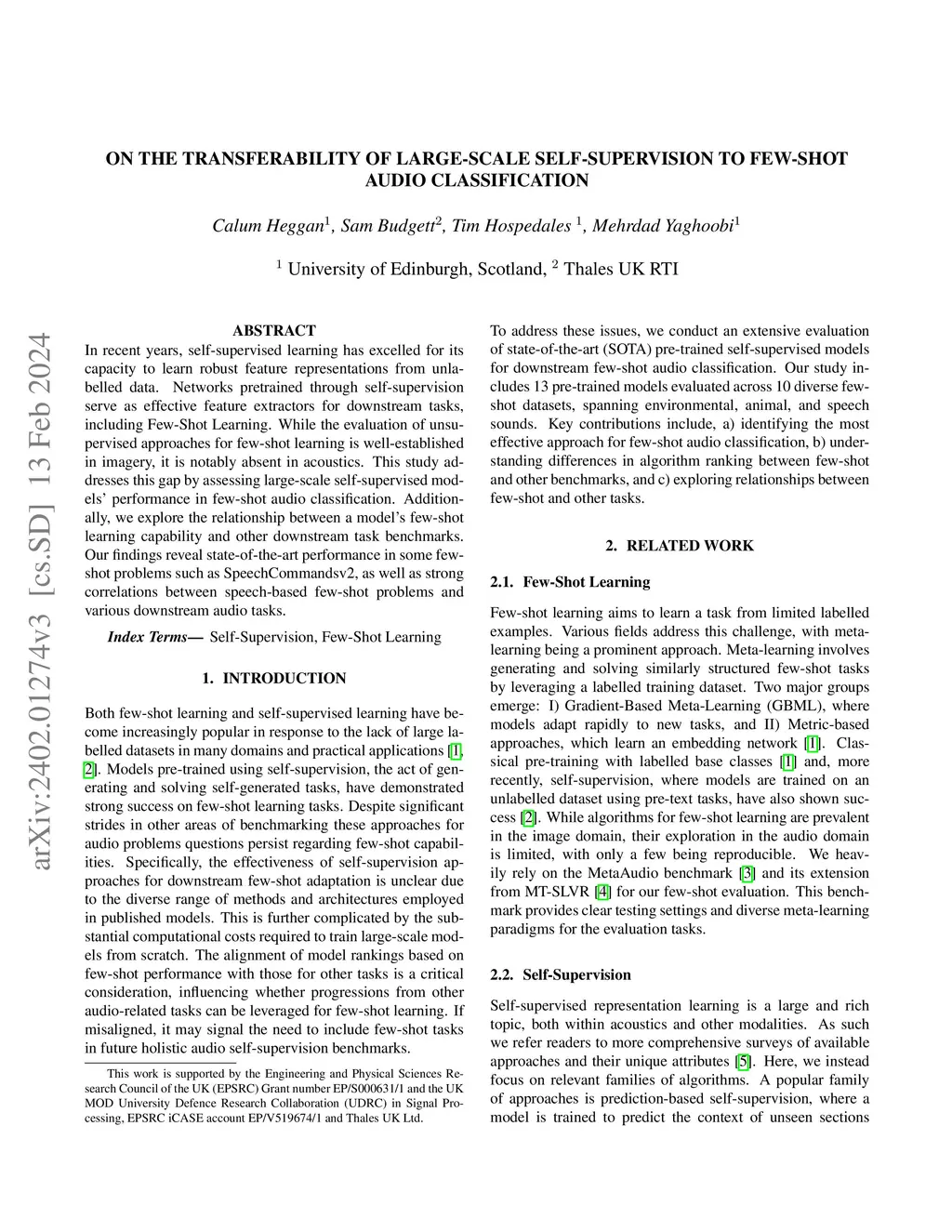 arXiv:2402.01274v3 [cs.SD] 13 Feb 2024

ON THE TRANSFERABILITY OF LARGE-SCALE SELF-SUPERVISION TO FEW-SHOT AUDIO CLASSIFICATION

Calum Heggan$^1$, Sam Budgett$^2$, Tim Hospedales $^1$, Mehrdad Yaghoobi$^1$

$^1$ University of Edinburgh, Scotland, $^2$ Thales UK RTI

ABSTRACT

In recent years, self-supervised learning has excelled for its capacity to learn robust feature representations from unlabelled data. Networks pretrained through self-supervision serve as effective feature extractors for downstream tasks, including Few-Shot Learning. While the evaluation of unsupervised approaches for few-shot learning is well-established in imagery, it is notably absent in acoustics. This study addresses this gap by assessing large-scale self-supervised models' performance in few-shot audio classification. Additionally, we explore the relationship between a model's few-shot learning capability and other downstream task benchmarks. Our findings reveal state-of-the-art performance in some few-shot problems such as SpeechCommandsv2, as well as strong correlations between speech-based few-shot problems and various downstream audio tasks.

Index Terms— Self-Supervision, Few-Shot Learning

1. INTRODUCTION

Both few-shot learning and self-supervised learning have become increasingly popular in response to the lack of large labelled datasets in many domains and practical applications [1, 2]. Models pre-trained using self-supervision, the act of generating and solving self-generated tasks, have demonstrated strong success on few-shot learning tasks. Despite significant strides in other areas of benchmarking these approaches for audio problems questions persist regarding few-shot capabilities. Specifically, the effectiveness of self-supervision approaches for downstream few-shot adaptation is unclear due to the diverse range of methods and architectures employed in published models. This is further complicated by the substantial computational costs required to train large-scale models from scratch. The alignment of model rankings based on few-shot performance with those for other tasks is a critical consideration, influencing whether progressions from other audio-related tasks can be leveraged for few-shot learning. If misaligned, it may signal the need to include few-shot tasks in future holistic audio self-supervision benchmarks.

This work is supported by the Engineering and Physical Sciences Research Council of the UK (EPSRC) Grant number EP/S000631/1 and the UK MOD University Defence Research Collaboration (UDRC) in Signal Processing, EPSRC iCASE account EP/V519674/1 and Thales UK Ltd.

To address these issues, we conduct an extensive evaluation of state-of-the-art (SOTA) pre-trained self-supervised models for downstream few-shot audio classification. Our study includes 13 pre-trained models evaluated across 10 diverse few-shot datasets, spanning environmental, animal, and speech sounds. Key contributions include, a) identifying the most effective approach for few-shot audio classification, b) understanding differences in algorithm ranking between few-shot and other benchmarks, and c) exploring relationships between few-shot and other tasks.

2. RELATED WORK

2.1. Few-Shot Learning

Few-shot learning aims to learn a task from limited labelled examples. Various fields address this challenge, with meta-learning being a prominent approach. Meta-learning involves generating and solving similarly structured few-shot tasks by leveraging a labelled training dataset. Two major groups emerge: I) Gradient-Based Meta-Learning (GBML), where models adapt rapidly to new tasks, and II) Metric-based approaches, which learn an embedding network [1]. Classical pre-training with labelled base classes [1] and, more recently, self-supervision, where models are trained on an unlabelled dataset using pre-text tasks, have also shown success [2]. While algorithms for few-shot learning are prevalent in the image domain, their exploration in the audio domain is limited, with only a few being reproducible. We heavily rely on the MetaAudio benchmark [3] and its extension from MT-SLVR [4] for our few-shot evaluation. This benchmark provides clear testing settings and diverse meta-learning paradigms for the evaluation tasks.

2.2. Self-Supervision

Self-supervised representation learning is a large and rich topic, both within acoustics and other modalities. As such we refer readers to more comprehensive surveys of available approaches and their unique attributes [5]. Here, we instead focus on relevant families of algorithms. A popular family of approaches is prediction-based self-supervision, where a model is trained to predict the context of unseen sections